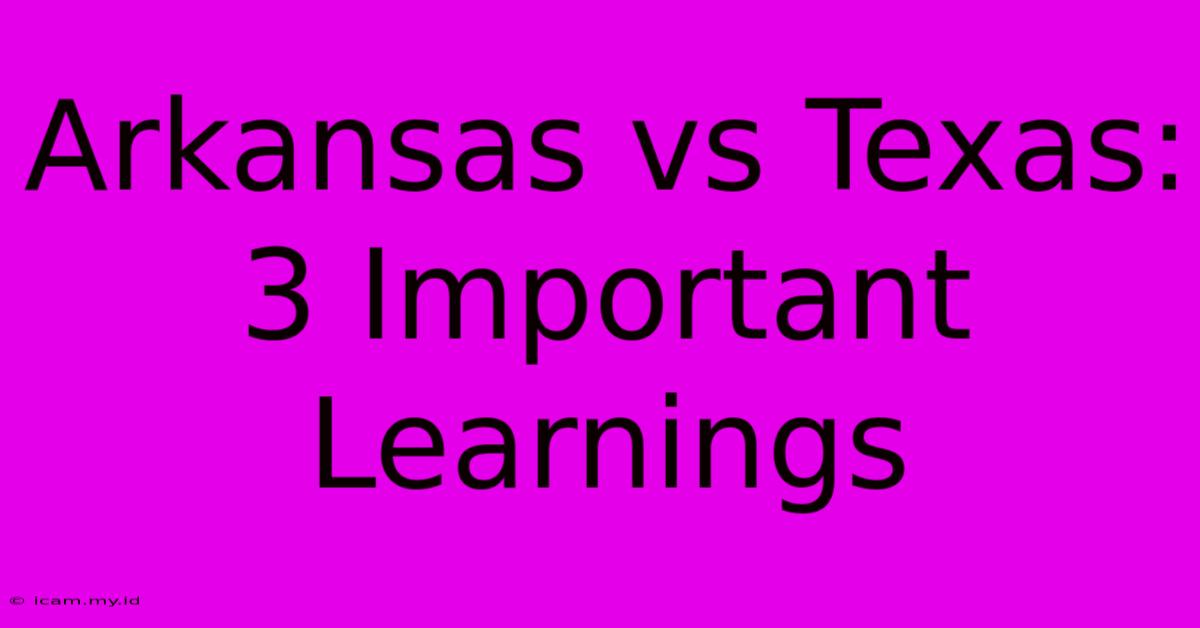 Arkansas vs Texas: 3 Important Learnings

© icam.my.id